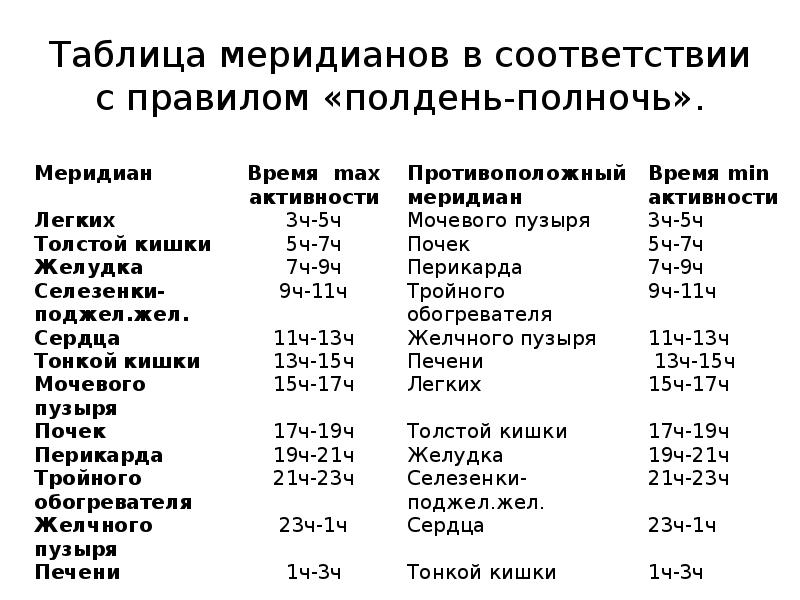 Таблица меридианов в соответствии с правилом «полдень-полночь».

| Меридиан | Время max активности | Противоположный меридиан | Время min активности |
|---|---|---|---|
| Легких | 3ч-5ч | Мочевого пузыря | 3ч-5ч |
| Толстой кишки | 5ч-7ч | Почек | 5ч-7ч |
| Желудка | 7ч-9ч | Перикарда | 7ч-9ч |
| Селезенки-поджел.жел. | 9ч-11ч | Тройного обогревателя | 9ч-11ч |
| Сердца | 11ч-13ч | Желчного пузыря | 11ч-13ч |
| Тонкой кишки | 13ч-15ч | Печени | 13ч-15ч |
| Мочевого пузыря | 15ч-17ч | Легких | 15ч-17ч |
| Почек | 17ч-19ч | Толстой кишки | 17ч-19ч |
| Перикарда | 19ч-21ч | Желудка | 19ч-21ч |
| Тройного обогревателя | 21ч-23ч | Селезенки-поджел.жел. | 21ч-23ч |
| Желчного пузыря | 23ч-1ч | Сердца | 23ч-1ч |
| Печени | 1ч-3ч | Тонкой кишки | 1ч-3ч |